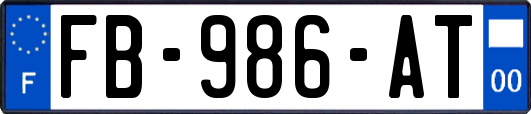 F

FB-986-AT

00